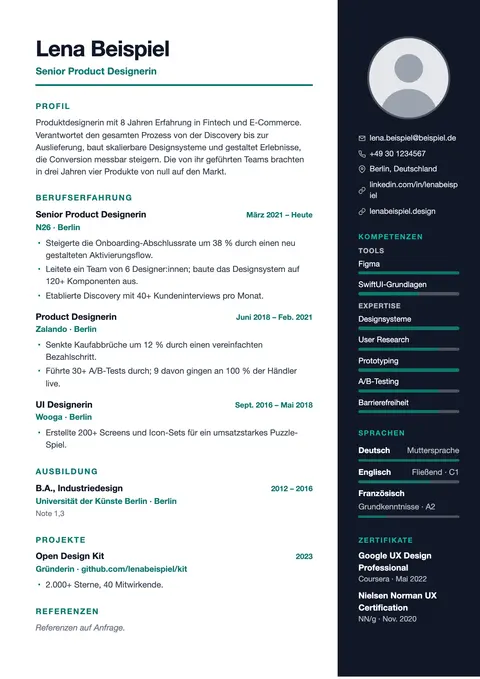 Lena Beispiel

Senior Product Designerin

PROFIL

Produktdesignerin mit 8 Jahren Erfahrung in Fintech und E-Commerce. Verantwortet den gesamten Prozess von der Discovery bis zur Auslieferung, baut skalierbare Designsysteme und gestaltet Erlebnisse, die Conversion messbar steigern. Die von ihr geführten Teams brachten in drei Jahren vier Produkte von null auf den Markt.

BERUFSERFAHRUNG

Senior Product Designerin
März 2021 – Heute
N26 · Berlin

• Steigerte die Onboarding-Abschlussrate um 38 % durch einen neu gestalteten Aktivierungsflow.
• Leitete ein Team von 6 Designer:innen; baute das Designsystem auf 120+ Komponenten aus.
• Etablierte Discovery mit 40+ Kundeninterviews pro Monat.

Product Designerin
Juni 2018 – Feb. 2021
Zalando · Berlin

• Senkte Kaufabbrüche um 12 % durch einen vereinfachten Bezahlschritt.
• Führte 30+ A/B-Tests durch; 9 davon gingen an 100 % der Händler live.

UI Designerin
Sept. 2016 – Mai 2018
Wooga · Berlin

• Erstellte 200+ Screens und Icon-Sets für ein umsatzstarkes Puzzle-Spiel.

AUSBILDUNG

B.A., Industriedesign
2012 – 2016
Universität der Künste Berlin · Berlin
Note 1,3

PROJEKTE

Open Design Kit
2023
Gründerin · github.com/lenabeispiel/kit

• 2.000+ Sterne, 40 Mitwirkende.

REFERENZEN

Referenzen auf Anfrage.

lena.beispiel@beispiel.de
+49 30 1234567
Berlin, Deutschland
linkedin.com/in/lenabeispiel
lenabeispiel.design

KOMPETENZEN

TOOLS
Figma
SwiftUI-Grundlagen

EXPERTISE
Designsysteme
User Research
Prototyping
A/B-Testing
Barrierefreiheit

SPRACHEN

Deutsch Muttersprache
Englisch Fließend · C1
Französisch
Grundkenntnisse · A2

ZERTIFIKATE

Google UX Design Professional
Coursera · Mai 2022

Nielsen Norman UX Certification
NN/g · Nov. 2020